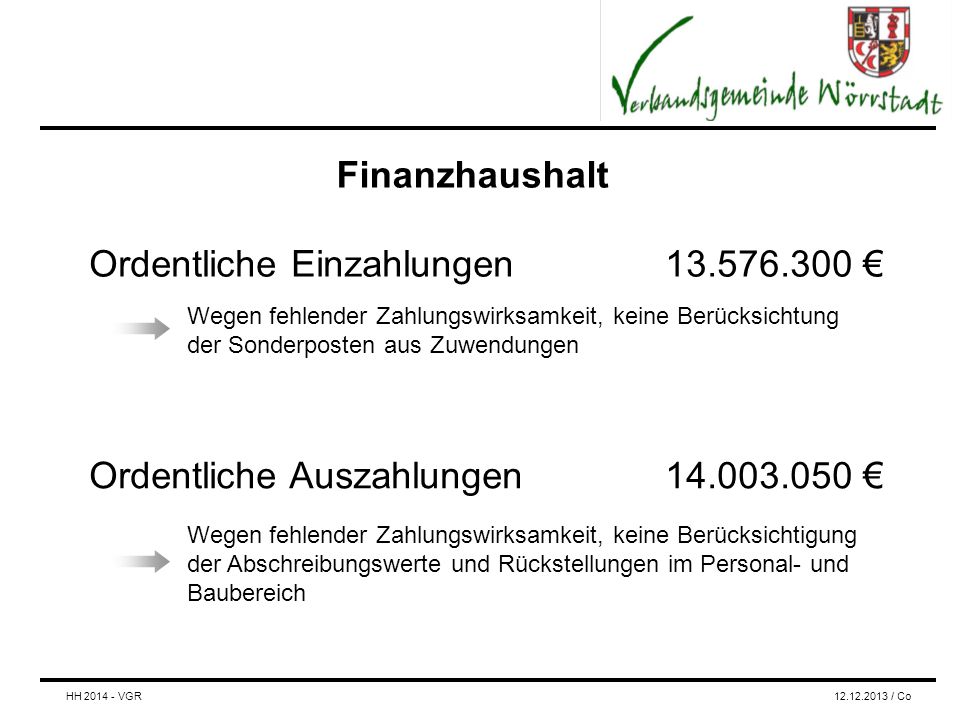 Verbandsgemeinde Wörrstadt

Finanzhaushalt

Ordentliche Einzahlungen 13.576.300 €

Wegen fehlender Zahlungswirksamkeit, keine Berücksichtung der Sonderposten aus Zuwendungen

Ordentliche Auszahlungen 14.003.050 €

Wegen fehlender Zahlungswirksamkeit, keine Berücksichtigung der Abschreibungswerte und Rückstellungen im Personal- und Baubereich

HH 2014 - VGR

12.12.2013 / Co